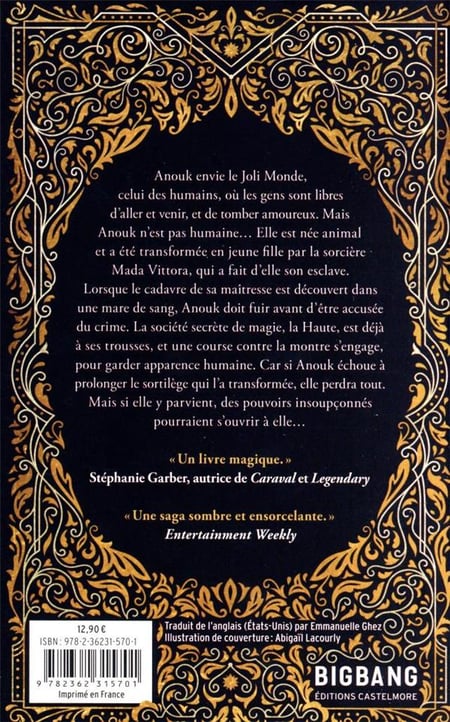 Anouk envie le Joli Monde, celui des humains, où les gens sont libres d'aller et venir, et de tomber amoureux. Mais Anouk n'est pas humaine… Elle est née animal et a été transformée en jeune fille par la sorcière Mada Vittora, qui a fait d'elle son esclave. Lorsque le cadavre de sa maîtresse est découvert dans une mare de sang, Anouk doit fuir avant d'être accusée du crime. La société secrète de magie, la Haute, est déjà à ses trousses, et une course contre la montre s'engage, pour garder apparence humaine. Car si Anouk échoue à prolonger le sortilège qui l'a transformée, elle perdra tout. Mais si elle y parvient, des pouvoirs insoupçonnés pourraient s'ouvrir à elle…

« Un livre magique. »
Stéphanie Garber, autrice de Caraval et Legendary

« Une saga sombre et ensorcelante. »
Entertainment Weekly

12,90 €
ISBN : 978-2-36231-570-1
9 782362 315701
Imprimé en France

Traduit de l'anglais (États-Unis) par Emmanuelle Ghez
Illustration de couverture : Abigaïl Lacourly

BIGBANG
ÉDITIONS CASTELMORE